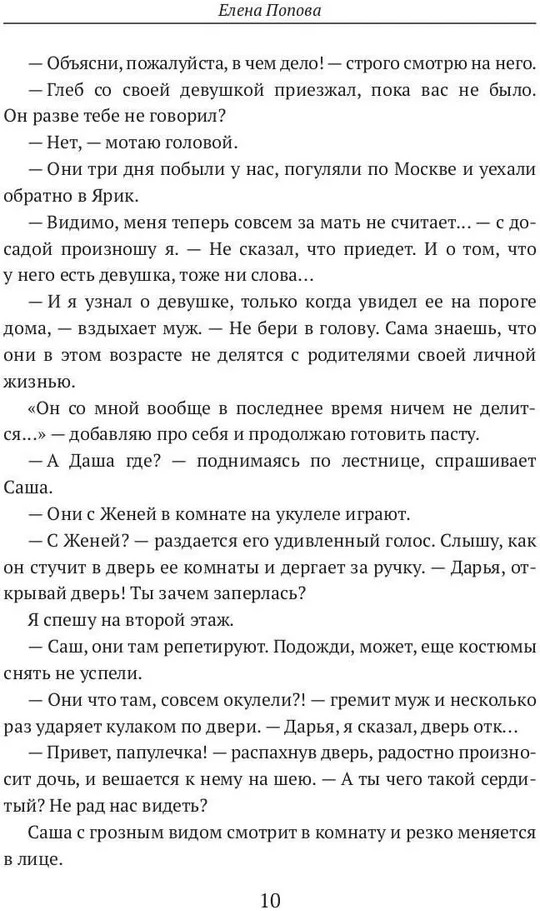 Елена Попова

— Объясни, пожалуйста, в чем дело! — строго смотрю на него.

— Глеб со своей девушкой приезжал, пока вас не было. Он разве тебе не говорил?

— Нет, — мотаю головой.

— Они три дня побыли у нас, погуляли по Москве и уехали обратно в Ярик.

— Видимо, меня теперь совсем за мать не считает… — с досадой произношу я. — Не сказал, что приедет. И о том, что у него есть девушка, тоже ни слова…

— И я узнал о девушке, только когда увидел ее на пороге дома, — вздыхает муж. — Не бери в голову. Сама знаешь, что они в этом возрасте не делятся с родителями своей личной жизнью.

«Он со мной вообще в последнее время ничем не делится…» — добавляю про себя и продолжаю готовить пасту.

— А Даша где? — поднимаясь по лестнице, спрашивает Саша.

— Они с Женей в комнате на укулеле играют.

— С Женей? — раздается его удивленный голос. Слышу, как он стучит в дверь ее комнаты и дергает за ручку. — Дарья, открывай дверь! Ты зачем заперлась?

Я спешу на второй этаж.

— Саш, они там репетируют. Подожди, может, еще костюмы снять не успели.

— Они что там, совсем окулели?! — гремит муж и несколько раз ударяет кулаком по двери. — Дарья, я сказал, дверь отк…

— Привет, папулечка! — распахнув дверь, радостно произносит дочь, и вешается к нему на шею. — А ты чего такой сердитый? Не рад нас видеть?

Саша с грозным видом смотрит в комнату и резко меняется в лице.

10